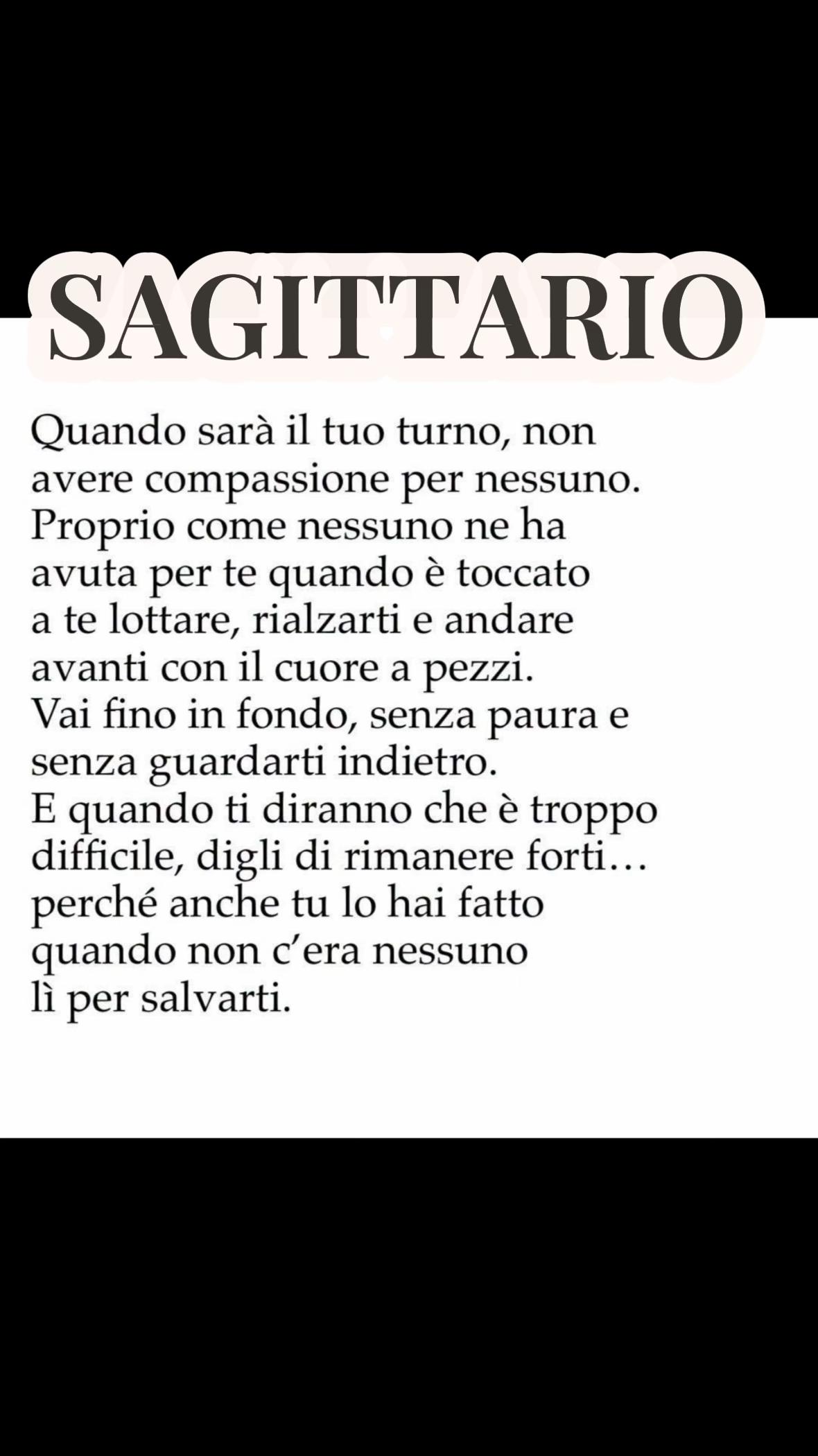 SAGITTARIO

Quando sarà il tuo turno, non avere compassione per nessuno. Proprio come nessuno ne ha avuta per te quando è toccato a te lottare, rialzarti e andare avanti con il cuore a pezzi.
Vai fino in fondo, senza paura e senza guardarti indietro.
E quando ti diranno che è troppo difficile, digli di rimanere forti… perché anche tu lo hai fatto quando non c'era nessuno lì per salvarti.